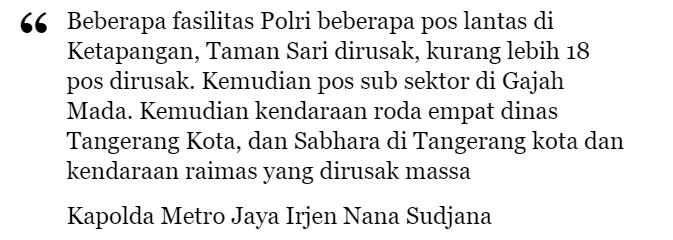 “ Beberapa fasilitas Polri beberapa pos lantas di Ketapangan, Taman Sari dirusak, kurang lebih 18 pos dirusak. Kemudian pos sub sektor di Gajah Mada. Kemudian kendaraan roda empat dinas Tangerang Kota, dan Sabhara di Tangerang kota dan kendaraan raimas yang dirusak massa

Kapolda Metro Jaya Irjen Nana Sudjana